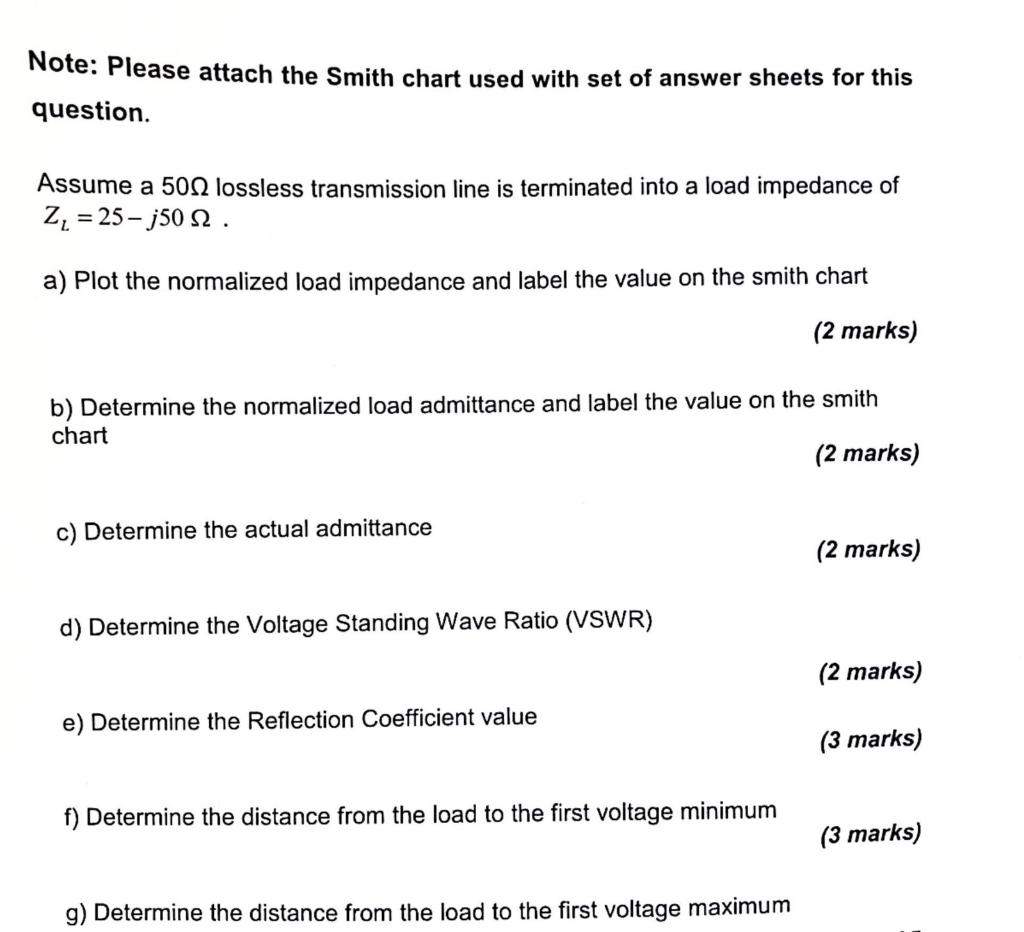 Note: Please attach the Smith chart used with set of answer sheets for this question.

Assume a 50Ω lossless transmission line is terminated into a load impedance of $Z_L = 25 - j50\ \Omega$ .

a) Plot the normalized load impedance and label the value on the smith chart

(2 marks)

b) Determine the normalized load admittance and label the value on the smith chart

(2 marks)

c) Determine the actual admittance

(2 marks)

d) Determine the Voltage Standing Wave Ratio (VSWR)

(2 marks)

e) Determine the Reflection Coefficient value

(3 marks)

f) Determine the distance from the load to the first voltage minimum

(3 marks)

g) Determine the distance from the load to the first voltage maximum